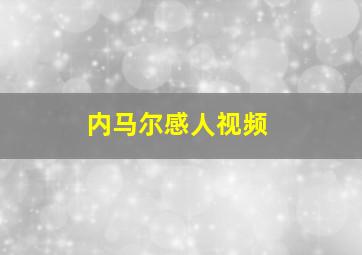 内马尔感人视频